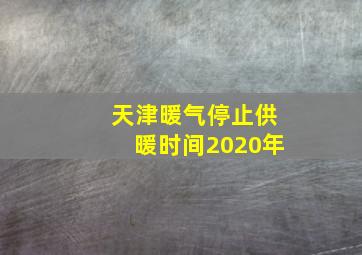 天津暖气停止供暖时间2020年